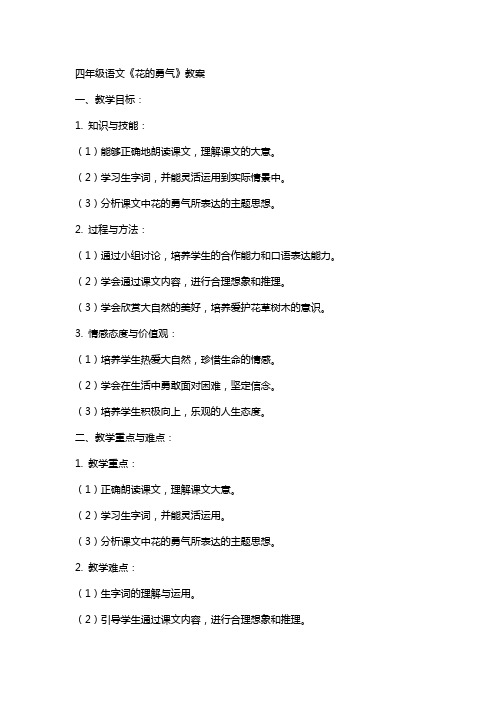 四年级语文《花的勇气》教案

一、教学目标：

1. 知识与技能：

（1）能够正确地朗读课文，理解课文的大意。

（2）学习生字词，并能灵活运用到实际情景中。

（3）分析课文中花的勇气所表达的主题思想。

2. 过程与方法：

（1）通过小组讨论，培养学生的合作能力和口语表达能力。

（2）学会通过课文内容，进行合理想象和推理。

（3）学会欣赏大自然的美好，培养爱护花草树木的意识。

3. 情感态度与价值观：

（1）培养学生热爱大自然，珍惜生命的情感。

（2）学会在生活中勇敢面对困难，坚定信念。

（3）培养学生积极向上，乐观的人生态度。

二、教学重点与难点：

1. 教学重点：

（1）正确朗读课文，理解课文大意。

（2）学习生字词，并能灵活运用。

（3）分析课文中花的勇气所表达的主题思想。

2. 教学难点：

（1）生字词的理解与运用。

（2）引导学生通过课文内容，进行合理想象和推理。